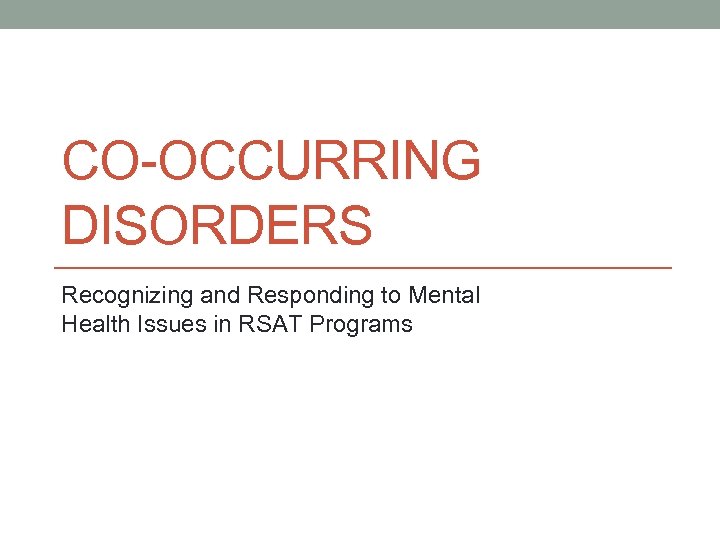 CO-OCCURRING DISORDERS

Recognizing and Responding to Mental Health Issues in RSAT Programs